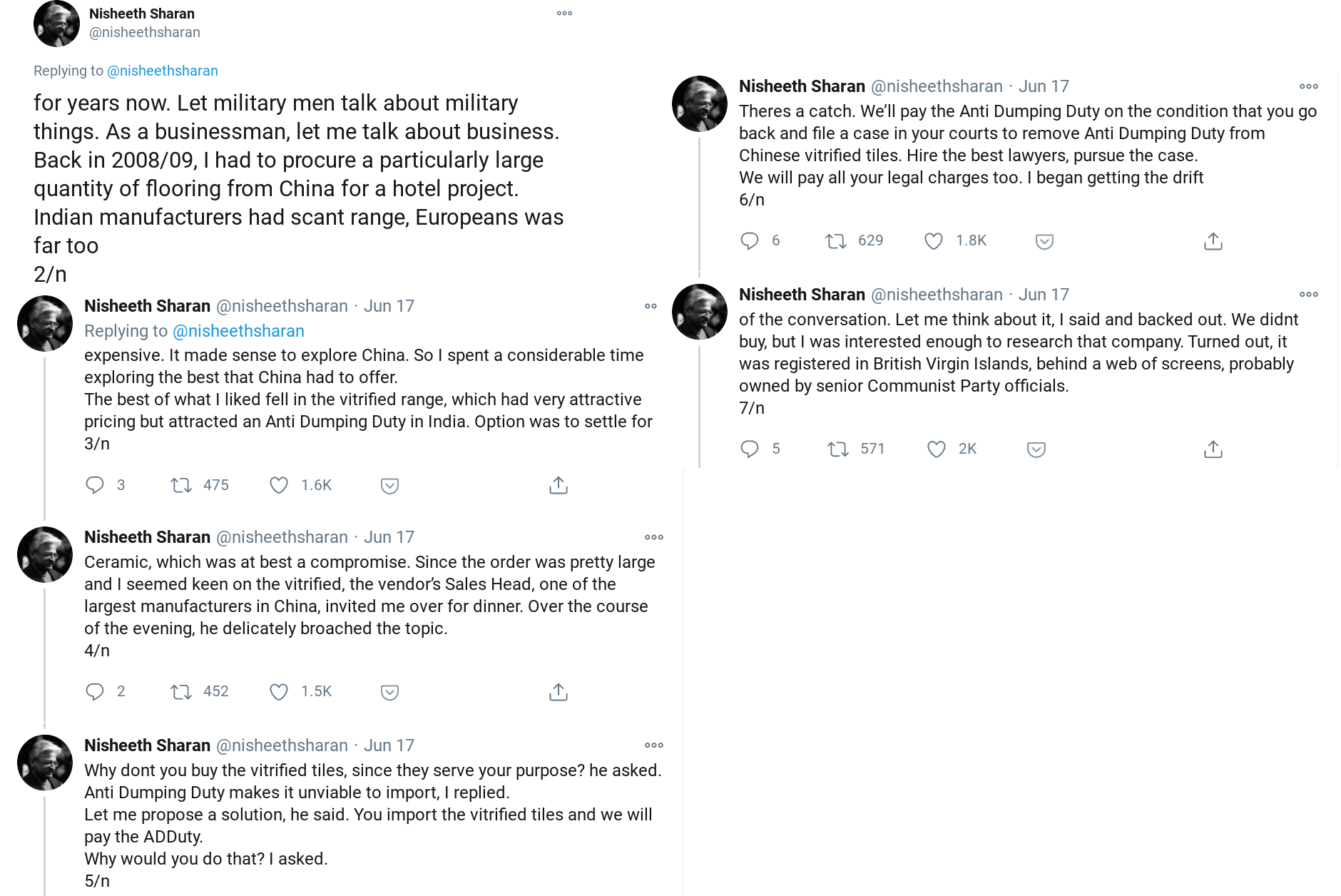 Nisheeth Sharan
@nisheethsharan

Replying to @nisheethsharan

for years now. Let military men talk about military things. As a businessman, let me talk about business. Back in 2008/09, I had to procure a particularly large quantity of flooring from China for a hotel project. Indian manufacturers had scant range, Europeans was far too
2/n

Nisheeth Sharan @nisheethsharan · Jun 17
Replying to @nisheethsharan
expensive. It made sense to explore China. So I spent a considerable time exploring the best that China had to offer.
The best of what I liked fell in the vitrified range, which had very attractive pricing but attracted an Anti Dumping Duty in India. Option was to settle for
3/n

3 475 1.6K

Nisheeth Sharan @nisheethsharan · Jun 17
Ceramic, which was at best a compromise. Since the order was pretty large and I seemed keen on the vitrified, the vendor's Sales Head, one of the largest manufacturers in China, invited me over for dinner. Over the course of the evening, he delicately broached the topic.
4/n

2 452 1.5K

Nisheeth Sharan @nisheethsharan · Jun 17
Why dont you buy the vitrified tiles, since they serve your purpose? he asked.
Anti Dumping Duty makes it unviable to import, I replied.
Let me propose a solution, he said. You import the vitrified tiles and we will pay the ADDuty.
Why would you do that? I asked.
5/n

Nisheeth Sharan @nisheethsharan · Jun 17
Theres a catch. We'll pay the Anti Dumping Duty on the condition that you go back and file a case in your courts to remove Anti Dumping Duty from Chinese vitrified tiles. Hire the best lawyers, pursue the case.
We will pay all your legal charges too. I began getting the drift
6/n

6 629 1.8K

Nisheeth Sharan @nisheethsharan · Jun 17
of the conversation. Let me think about it, I said and backed out. We didnt buy, but I was interested enough to research that company. Turned out, it was registered in British Virgin Islands, behind a web of screens, probably owned by senior Communist Party officials.
7/n

5 571 2K